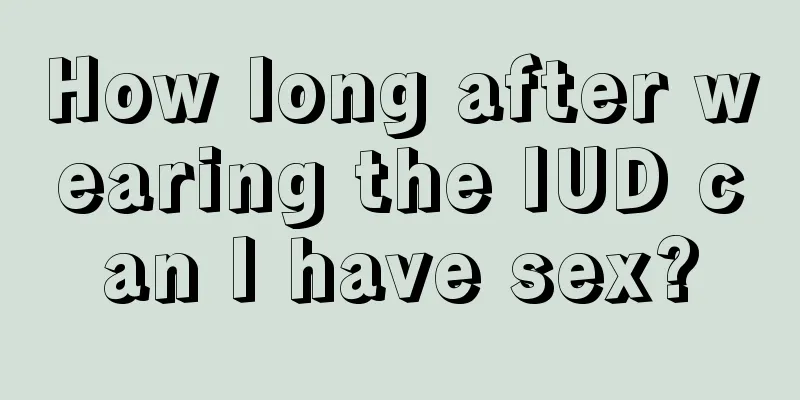 How long after wearing the IUD can I have sex?